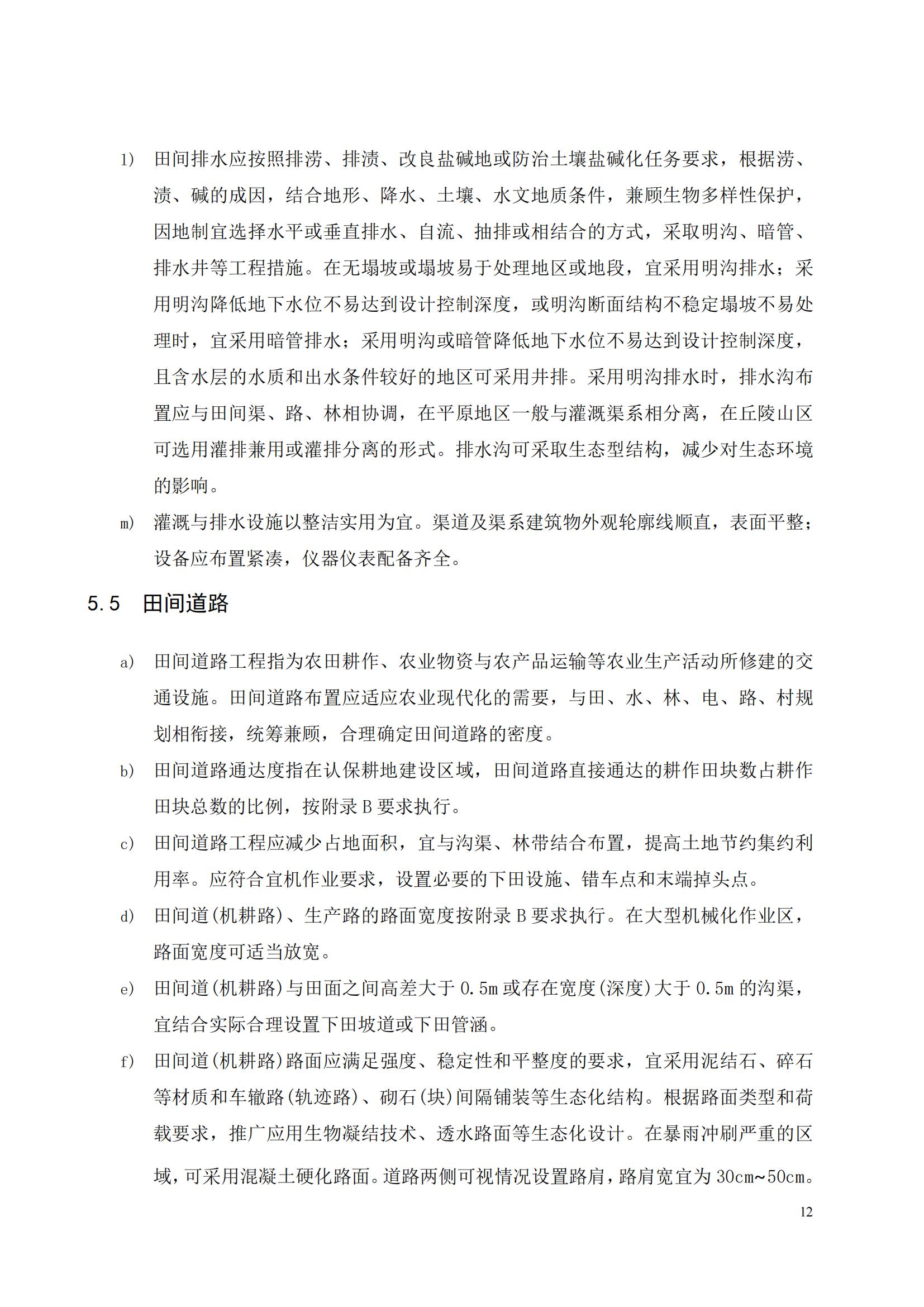 l) 田间排水应按照排涝、排渍、改良盐碱地或防治土壤盐碱化任务要求，根据涝、渍、碱的成因，结合地形、降水、土壤、水文地质条件，兼顾生物多样性保护，因地制宜选择水平或垂直排水、自流、抽排或相结合的方式，采取明沟、暗管、排水井等工程措施。在无塌坡或塌坡易于处理地区或地段，宜采用明沟排水；采用明沟降低地下水位不易达到设计控制深度，或明沟断面结构不稳定塌坡不易处理时，宜采用暗管排水；采用明沟或暗管降低地下水位不易达到设计控制深度，且含水层的水质和出水条件较好的地区可采用井排。采用明沟排水时，排水沟布置应与田间渠、路、林相协调，在平原地区一般与灌溉渠系相分离，在丘陵山区可选用灌排兼用或灌排分离的形式。排水沟可采取生态型结构，减少对生态环境的影响。

m) 灌溉与排水设施以整洁实用为宜。渠道及渠系建筑物外观轮廓线顺直，表面平整；设备应布置紧凑，仪器仪表配备齐全。

5.5 田间道路

a) 田间道路工程指为农田耕作、农业物资与农产品运输等农业生产活动所修建的交通设施。田间道路布置应适应农业现代化的需要，与田、水、林、电、路、村规划相衔接，统筹兼顾，合理确定田间道路的密度。

b) 田间道路通达度指在认保耕地建设区域，田间道路直接通达的耕作田块数占耕作田块总数的比例，按附录 B 要求执行。

c) 田间道路工程应减少占地面积，宜与沟渠、林带结合布置，提高土地节约集约利用率。应符合宜机作业要求，设置必要的下田设施、错车点和末端掉头点。

d) 田间道(机耕路)、生产路的路面宽度按附录 B 要求执行。在大型机械化作业区，路面宽度可适当放宽。

e) 田间道(机耕路)与田面之间高差大于 0.5m 或存在宽度(深度)大于 0.5m 的沟渠，宜结合实际合理设置下田坡道或下田管涵。

f) 田间道(机耕路)路面应满足强度、稳定性和平整度的要求，宜采用泥结石、碎石等材质和车辙路(轨迹路)、砌石(块)间隔铺装等生态化结构。根据路面类型和荷载要求，推广应用生物凝结技术、透水路面等生态化设计。在暴雨冲刷严重的区域，可采用混凝土硬化路面。道路两侧可视情况设置路肩，路肩宽宜为 30cm~50cm。

12